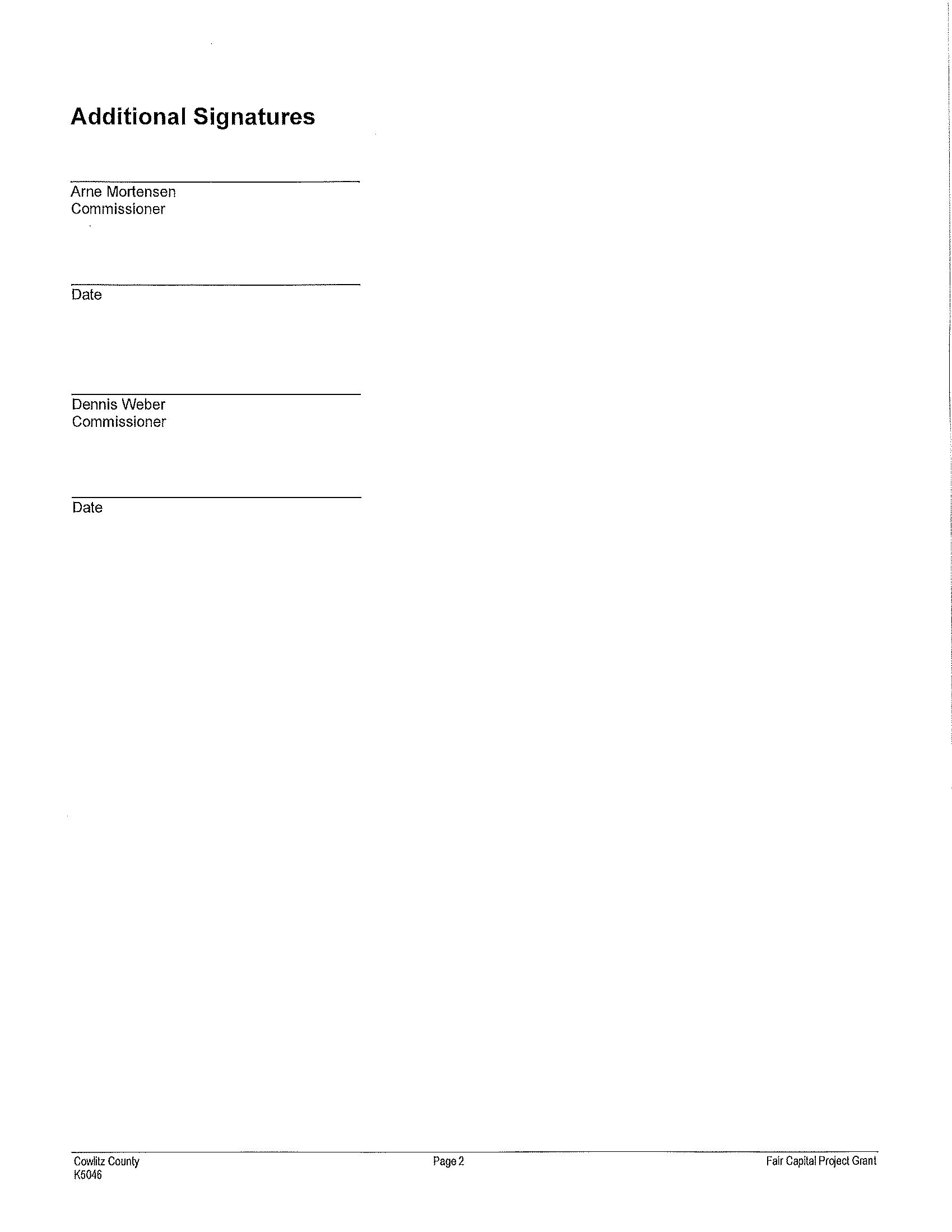 Additional Signatures

Arne Mortensen
Commissioner

Date

Dennis Weber
Commissioner

Date

Cowlitz County
K5046

Page 2

Fair Capital Project Grant